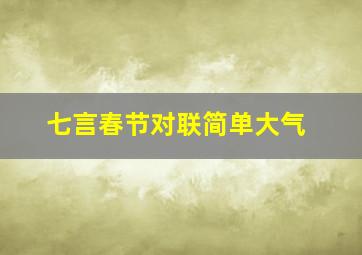 七言春节对联简单大气